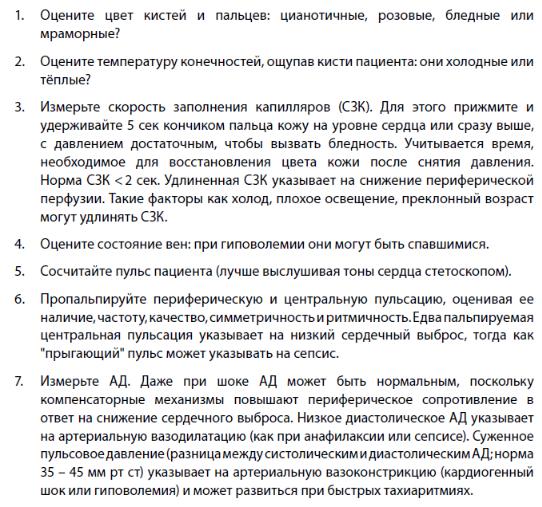 1. Оцените цвет кистей и пальцев: цианотичные, розовые, бледные или мраморные?

2. Оцените температуру конечностей, ощупав кисти пациента: они холодные или тёплые?

3. Измерьте скорость заполнения капилляров (СЗК). Для этого прижмите и удерживайте 5 сек кончиком пальца кожу на уровне сердца или сразу выше, с давлением достаточным, чтобы вызвать бледность. Учитывается время, необходимое для восстановления цвета кожи после снятия давления. Норма СЗК < 2 сек. Удлиненная СЗК указывает на снижение периферической перфузии. Такие факторы как холод, плохое освещение, преклонный возраст могут удлинять СЗК.

4. Оцените состояние вен: при гиповолемии они могут быть спавшимися.

5. Сосчитайте пульс пациента (лучше выслушивая тоны сердца стетоскопом).

6. Пропальпируйте периферическую и центральную пульсацию, оценивая ее наличие, частоту, качество, симметричность и ритмичность. Едва пальпируемая центральная пульсация указывает на низкий сердечный выброс, тогда как "прыгающий" пульс может указывать на сепсис.

7. Измерьте АД. Даже при шоке АД может быть нормальным, поскольку компенсаторные механизмы повышают периферическое сопротивление в ответ на снижение сердечного выброса. Низкое диастолическое АД указывает на артериальную вазодилатацию (как при анафилаксии или сепсисе). Суженное пульсовое давление (разница между систолическим и диастолическим АД; норма 35 – 45 мм рт ст) указывает на артериальную вазоконстрикцию (кардиогенный шок или гиповолемия) и может развиться при быстрых тахиаритмиях.